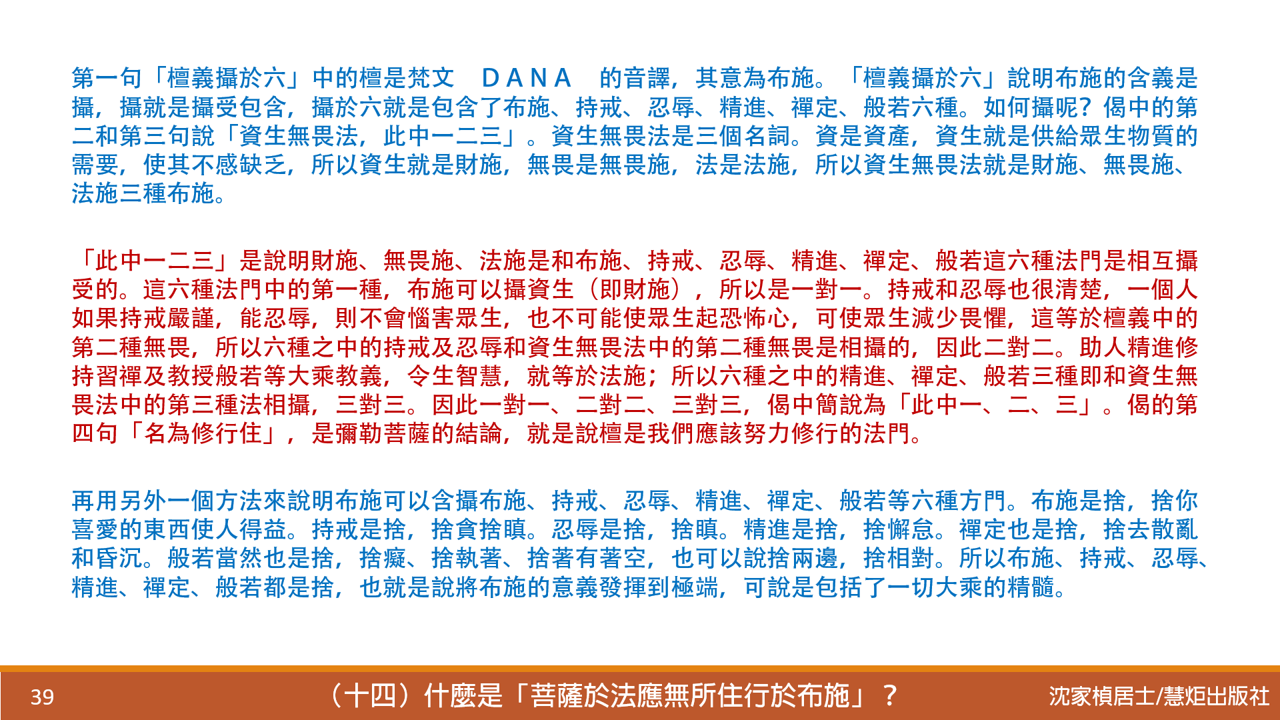 第一句「檀義攝於六」中的檀是梵文　ＤＡＮＡ　的音譯，其意為布施。「檀義攝於六」說明布施的含義是攝，攝就是攝受包含，攝於六就是包含了布施、持戒、忍辱、精進、禪定、般若六種。如何攝呢？偈中的第二和第三句說「資生無畏法，此中一二三」。資生無畏法是三個名詞。資是資產，資生就是供給眾生物質的需要，使其不感缺乏，所以資生就是財施，無畏是無畏施，法是法施，所以資生無畏法就是財施、無畏施、法施三種布施。

「此中一二三」是說明財施、無畏施、法施是和布施、持戒、忍辱、精進、禪定、般若這六種法門是相互攝受的。這六種法門中的第一種，布施可以攝資生（即財施），所以是一對一。持戒和忍辱也很清楚，一個人如果持戒嚴謹，能忍辱，則不會惱害眾生，也不可能使眾生起恐怖心，可使眾生減少畏懼，這等於檀義中的第二種無畏，所以六種之中的持戒及忍辱和資生無畏法中的第二種無畏是相攝的，因此二對二。助人精進修持習禪及教授般若等大乘教義，令生智慧，就等於法施；所以六種之中的精進、禪定、般若三種即和資生無畏法中的第三種法相攝，三對三。因此一對一、二對二、三對三，偈中簡說為「此中一、二、三」。偈的第四句「名為修行住」，是彌勒菩薩的結論，就是說檀是我們應該努力修行的法門。

再用另外一個方法來說明布施可以含攝布施、持戒、忍辱、精進、禪定、般若等六種方門。布施是捨，捨你喜愛的東西使人得益。持戒是捨，捨貪捨瞋。忍辱是捨，捨瞋。精進是捨，捨懈怠。禪定也是捨，捨去散亂和昏沉。般若當然也是捨，捨癡、捨執著、捨著有著空，也可以說捨兩邊，捨相對。所以布施、持戒、忍辱、精進、禪定、般若都是捨，也就是說將布施的意義發揮到極端，可說是包括了一切大乘的精髓。

39　（十四）什麼是「菩薩於法應無所住行於布施」？　沈家楨居士/慧炬出版社